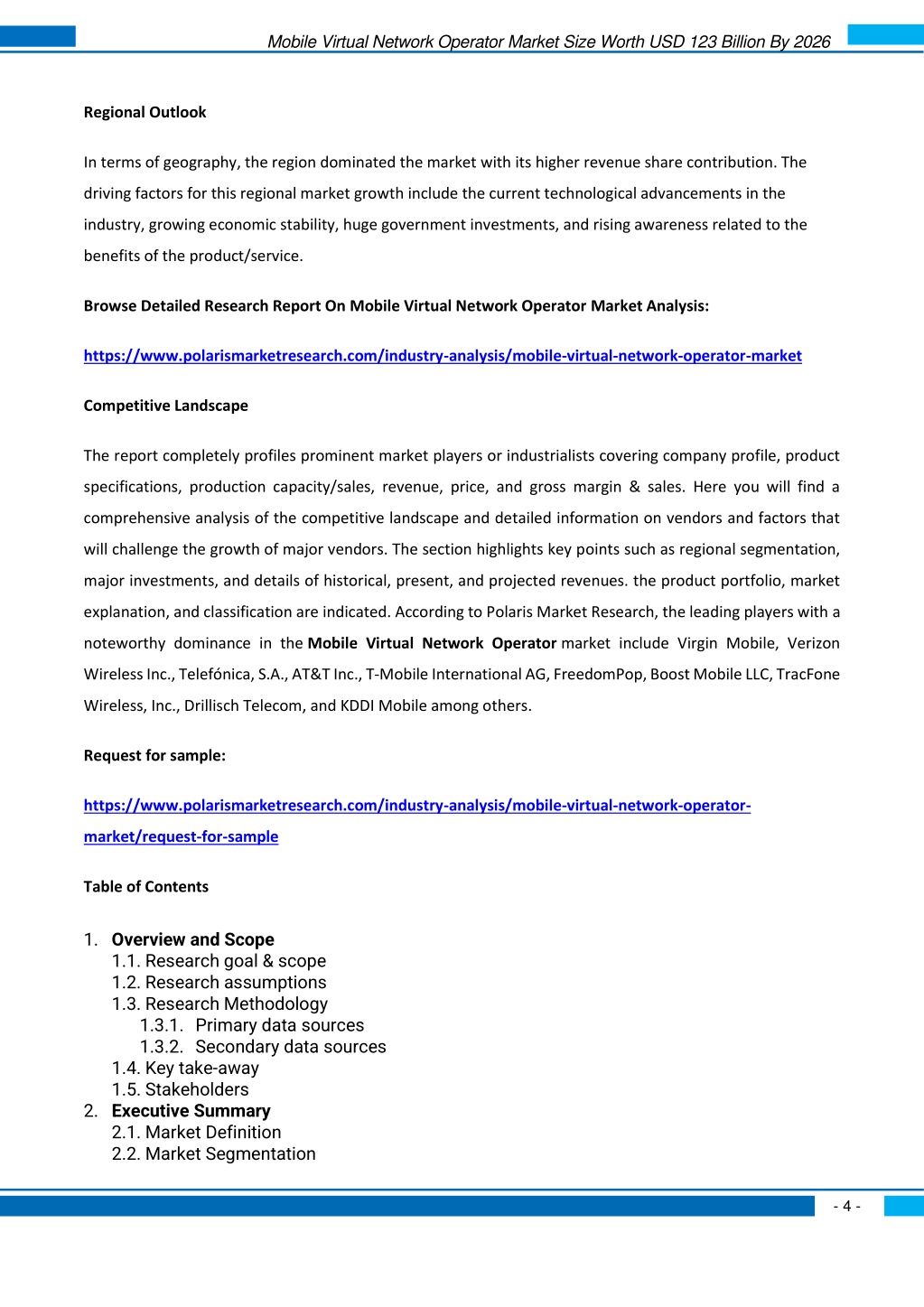 Mobile Virtual Network Operator Market Size Worth USD 123 Billion By 2026

Regional Outlook

In terms of geography, the region dominated the market with its higher revenue share contribution. The driving factors for this regional market growth include the current technological advancements in the industry, growing economic stability, huge government investments, and rising awareness related to the benefits of the product/service.

Browse Detailed Research Report On Mobile Virtual Network Operator Market Analysis:

https://www.polarismarketresearch.com/industry-analysis/mobile-virtual-network-operator-market

Competitive Landscape

The report completely profiles prominent market players or industrialists covering company profile, product specifications, production capacity/sales, revenue, price, and gross margin & sales. Here you will find a comprehensive analysis of the competitive landscape and detailed information on vendors and factors that will challenge the growth of major vendors. The section highlights key points such as regional segmentation, major investments, and details of historical, present, and projected revenues. the product portfolio, market explanation, and classification are indicated. According to Polaris Market Research, the leading players with a noteworthy dominance in the Mobile Virtual Network Operator market include Virgin Mobile, Verizon Wireless Inc., Telefónica, S.A., AT&T Inc., T-Mobile International AG, FreedomPop, Boost Mobile LLC, TracFone Wireless, Inc., Drillisch Telecom, and KDDI Mobile among others.

Request for sample:

https://www.polarismarketresearch.com/industry-analysis/mobile-virtual-network-operator-market/request-for-sample

Table of Contents

1. Overview and Scope
1.1. Research goal & scope
1.2. Research assumptions
1.3. Research Methodology
1.3.1. Primary data sources
1.3.2. Secondary data sources
1.4. Key take-away
1.5. Stakeholders
2. Executive Summary
2.1. Market Definition
2.2. Market Segmentation

- 4 -